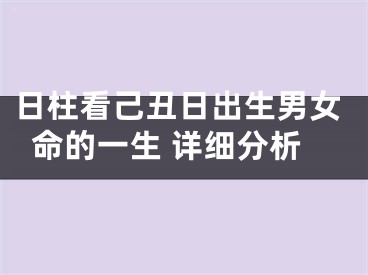 日柱看己丑日出生男女命的一生 详细分析